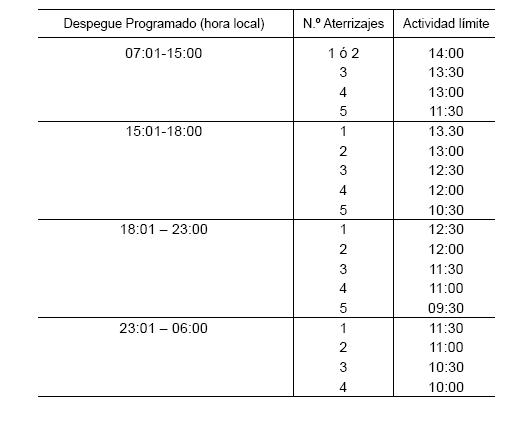 | Despegue Programado (hora local) | N.º Aterrizajes | Actividad límite |
|---|---|---|
| 07:01-15:00 | 1 ó 2 | 14:00 |
| | 3 | 13:30 |
| | 4 | 13:00 |
| | 5 | 11:30 |
| 15:01-18:00 | 1 | 13.30 |
| | 2 | 13:00 |
| | 3 | 12:30 |
| | 4 | 12:00 |
| | 5 | 10:30 |
| 18:01 – 23:00 | 1 | 12:30 |
| | 2 | 12:00 |
| | 3 | 11:30 |
| | 4 | 11:00 |
| | 5 | 09:30 |
| 23:01 – 06:00 | 1 | 11:30 |
| | 2 | 11:00 |
| | 3 | 10:30 |
| | 4 | 10:00 |